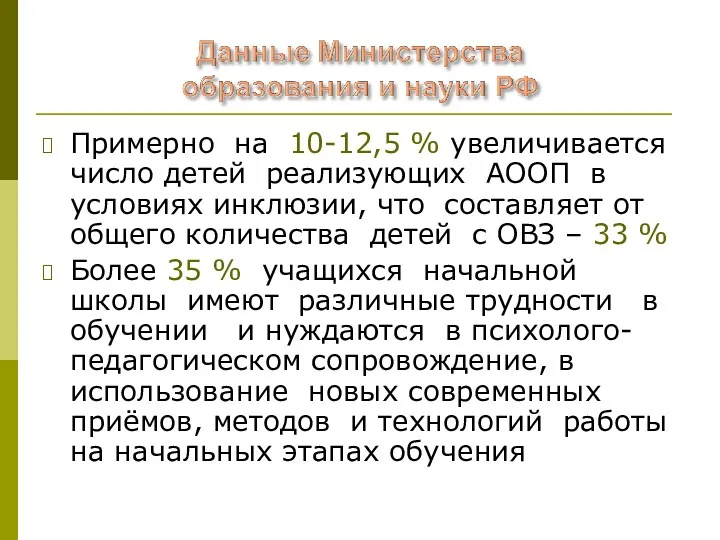 Данные Министерства образования и науки РФ

Примерно на 10-12,5 % увеличивается число детей реализующих АООП в условиях инклюзии, что составляет от общего количества детей с ОВЗ – 33 %

Более 35 % учащихся начальной школы имеют различные трудности в обучении и нуждаются в психолого-педагогическом сопровождение, в использование новых современных приёмов, методов и технологий работы на начальных этапах обучения